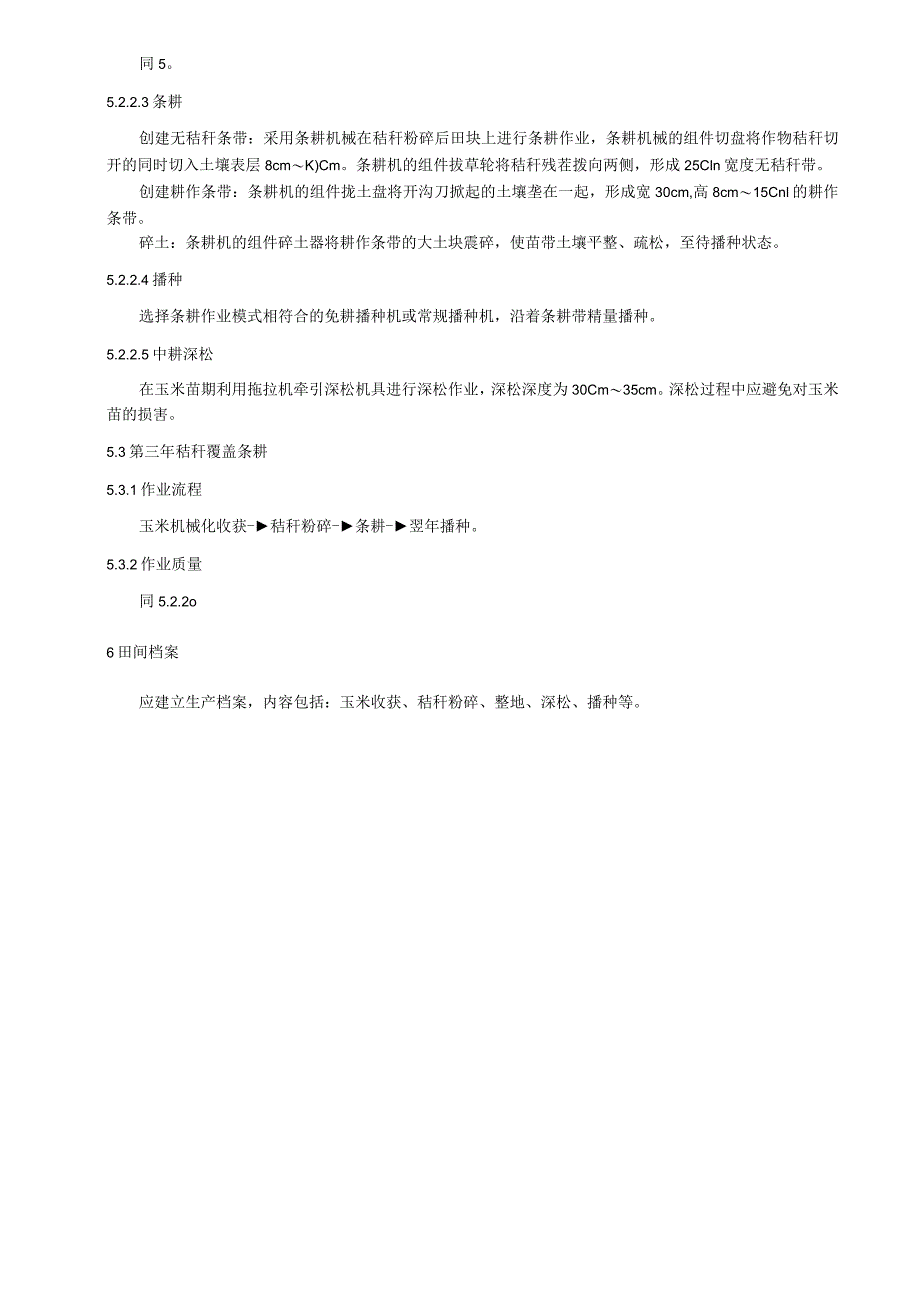 同 5。

5.2.2.3 条耕

创建无秸秆条带：采用条耕机械在秸秆粉碎后田块上进行条耕作业，条耕机械的组件切盘将作物秸秆切开的同时切入土壤表层 8cm～K)Cm。条耕机的组件拔草轮将秸秆残茬拨向两侧，形成 25Cln 宽度无秸秆带。

创建耕作条带：条耕机的组件拢土盘将开沟刀掀起的土壤垄在一起，形成宽 30cm,高 8cm～15Cnl 的耕作条带。

碎土：条耕机的组件碎土器将耕作条带的大土块震碎，使苗带土壤平整、疏松，至待播种状态。

5.2.2.4 播种

选择条耕作业模式相符合的免耕播种机或常规播种机，沿着条耕带精量播种。

5.2.2.5 中耕深松

在玉米苗期利用拖拉机牵引深松机具进行深松作业，深松深度为 30Cm～35cm。深松过程中应避免对玉米苗的损害。

5.3 第三年秸秆覆盖条耕

5.3.1 作业流程

玉米机械化收获-►秸秆粉碎-►条耕-►翌年播种。

5.3.2 作业质量

同 5.2.2o

6 田间档案

应建立生产档案，内容包括：玉米收获、秸秆粉碎、整地、深松、播种等。